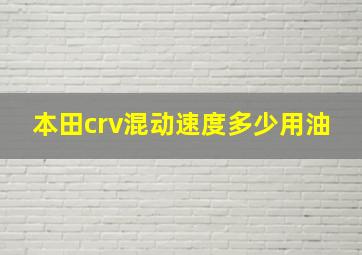 本田crv混动速度多少用油